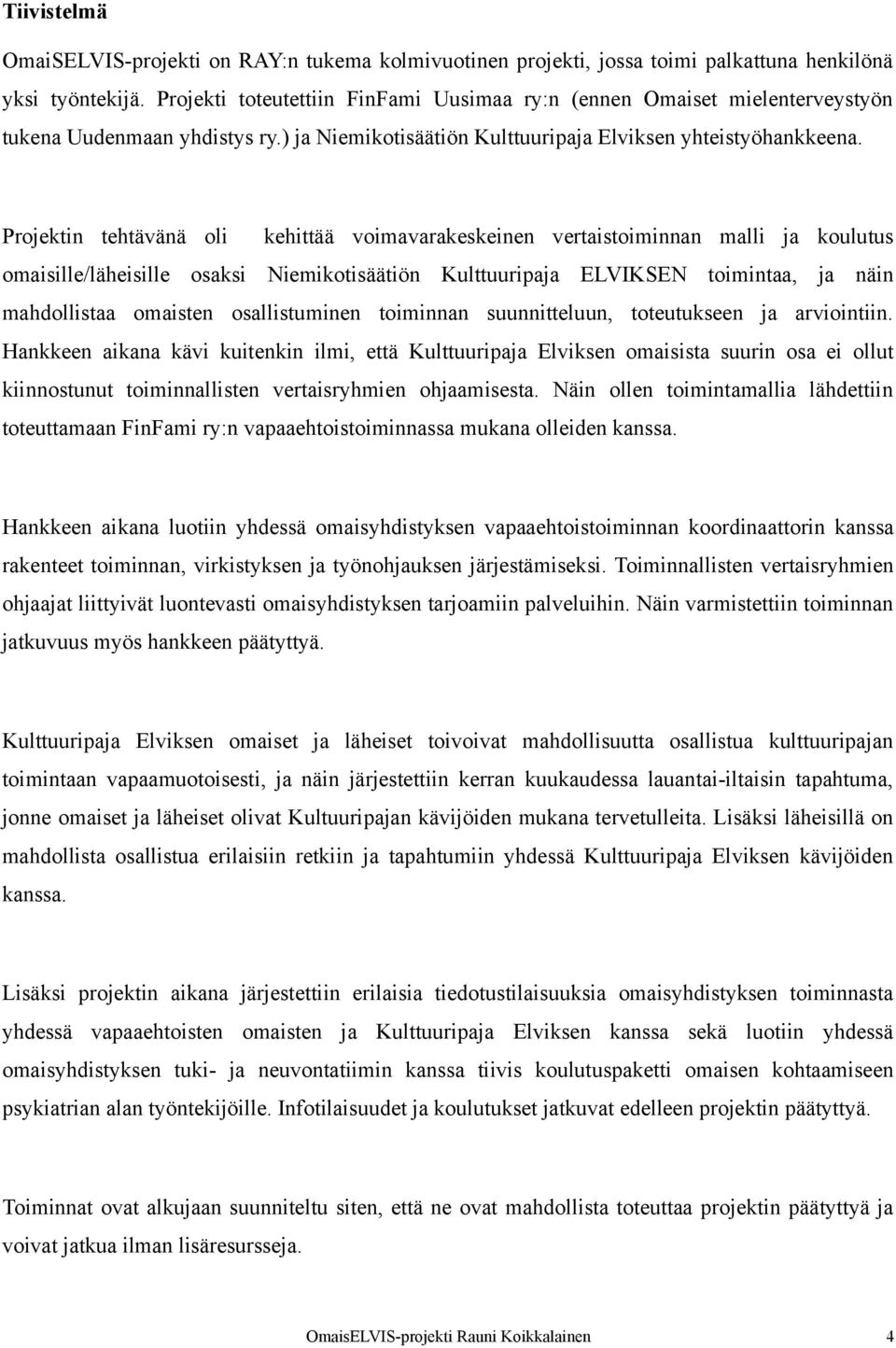 Tiivistelmä

OmaiSELVIS-projekti on RAY:n tukema kolmivuotinen projekti, jossa toimi palkattuna henkilönä yksi työntekijä. Projekti toteutettiin FinFami Uusimaa ry:n (ennen Omaiset mielenterveystyön tukena Uudenmaan yhdistys ry.) ja Niemikotisäätiön Kulttuuripaja Elviksen yhteistyöhankkeena.

Projektin tehtävänä oli kehittää voimavarakeskeinen vertaistoiminnan malli ja koulutus omaisille/läheisille osaksi Niemikotisäätiön Kulttuuripaja ELVIKSEN toimintaa, ja näin mahdollistaa omaisten osallistuminen toiminnan suunnitteluun, toteutukseen ja arviointiin. Hankkeen aikana kävi kuitenkin ilmi, että Kulttuuripaja Elviksen omaisista suurin osa ei ollut kiinnostunut toiminnallisten vertaisryhmien ohjaamisesta. Näin ollen toimintamallia lähdettiin toteuttamaan FinFami ry:n vapaaehtoistoiminnassa mukana olleiden kanssa.

Hankkeen aikana luotiin yhdessä omaisyhdistyksen vapaaehtoistoiminnan koordinaattorin kanssa rakenteet toiminnan, virkistyksen ja työnohjauksen järjestämiseksi. Toiminnallisten vertaisryhmien ohjaajat liittyivät luontevasti omaisyhdistyksen tarjoamiin palveluihin. Näin varmistettiin toiminnan jatkuvuus myös hankkeen päätyttyä.

Kulttuuripaja Elviksen omaiset ja läheiset toivoivat mahdollisuutta osallistua kulttuuripajan toimintaan vapaamuotoisesti, ja näin järjestettiin kerran kuukaudessa lauantai-iltaisin tapahtuma, jonne omaiset ja läheiset olivat Kultuuripajan kävijöiden mukana tervetulleita. Lisäksi läheisillä on mahdollista osallistua erilaisiin retkiin ja tapahtumiin yhdessä Kulttuuripaja Elviksen kävijöiden kanssa.

Lisäksi projektin aikana järjestettiin erilaisia tiedotustilaisuuksia omaisyhdistyksen toiminnasta yhdessä vapaaehtoisten omaisten ja Kulttuuripaja Elviksen kanssa sekä luotiin yhdessä omaisyhdistyksen tuki- ja neuvontatiimin kanssa tiivis koulutuspaketti omaisen kohtaamiseen psykiatrian alan työntekijöille. Infotilaisuudet ja koulutukset jatkuvat edelleen projektin päätyttyä.

Toiminnat ovat alkujaan suunniteltu siten, että ne ovat mahdollista toteuttaa projektin päätyttyä ja voivat jatkua ilman lisäresursseja.

OmaisELVIS-projekti Rauni Koikkalainen 4